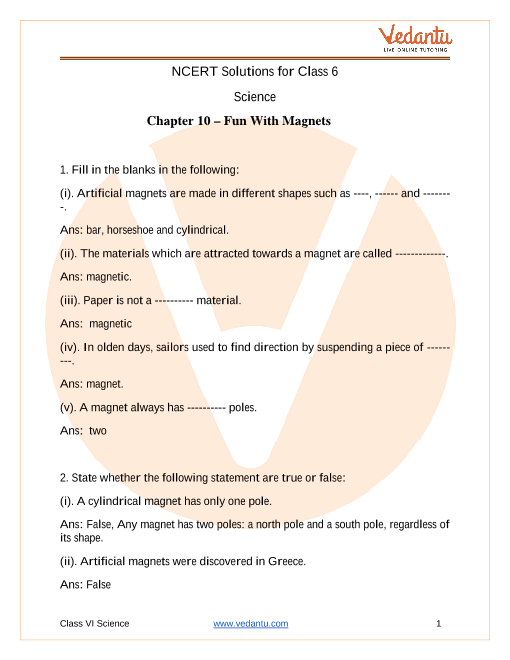 Vedantu
LIVE ONLINE TUTORING

NCERT Solutions for Class 6

Science

Chapter 10 – Fun With Magnets

1. Fill in the blanks in the following:

(i). Artificial magnets are made in different shapes such as ----, ------ and --------.

Ans: bar, horseshoe and cylindrical.

(ii). The materials which are attracted towards a magnet are called -------------.

Ans: magnetic.

(iii). Paper is not a ---------- material.

Ans: magnetic

(iv). In olden days, sailors used to find direction by suspending a piece of ---------.

Ans: magnet.

(v). A magnet always has ---------- poles.

Ans: two

2. State whether the following statement are true or false:

(i). A cylindrical magnet has only one pole.

Ans: False, Any magnet has two poles: a north pole and a south pole, regardless of its shape.

(ii). Artificial magnets were discovered in Greece.

Ans: False

Class VI Science www.vedantu.com 1